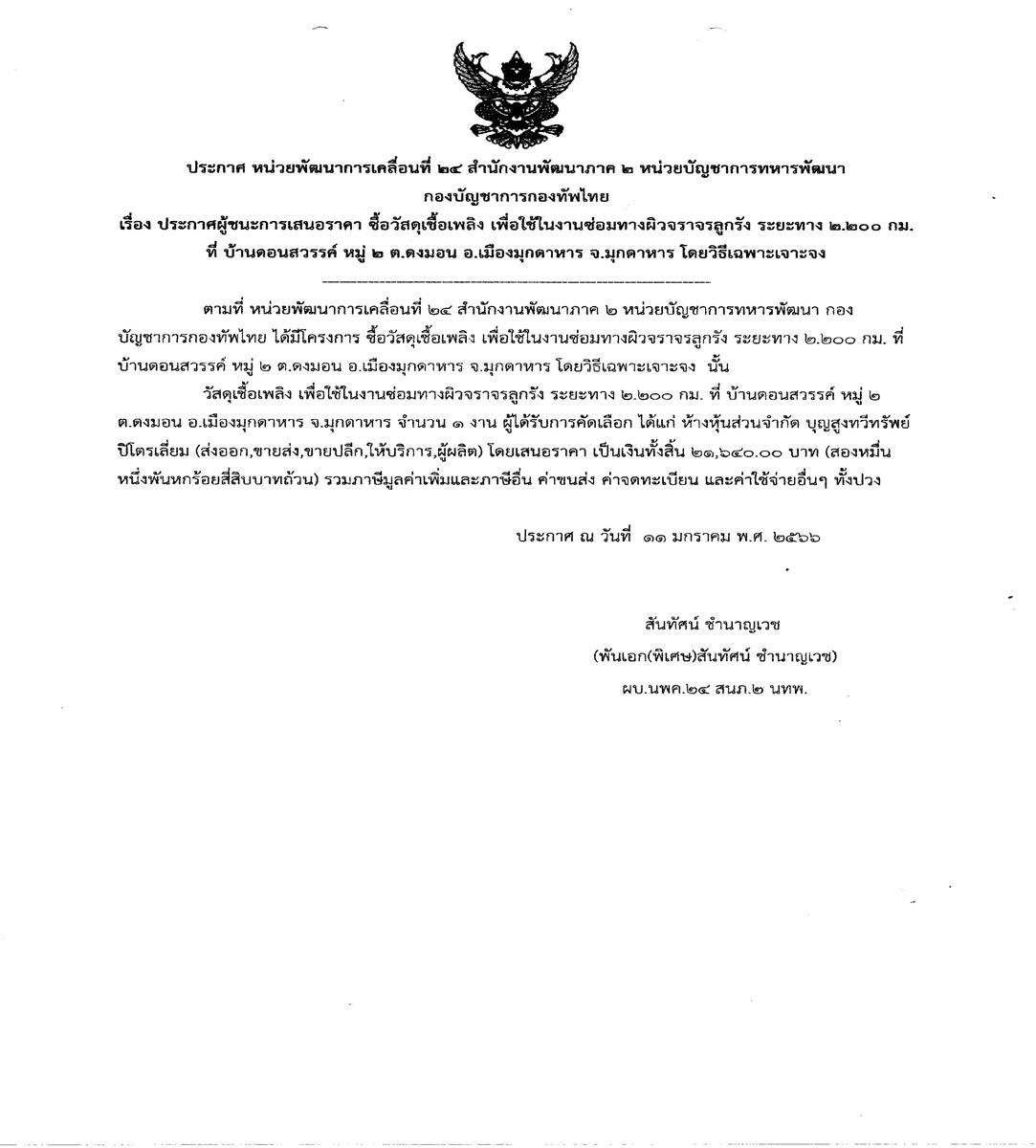 ประกาศ หน่วยพัฒนาการเคลื่อนที่ ๒๔ สำนักงานพัฒนาภาค ๒ หน่วยบัญชาการทหารพัฒนา กองบัญชาการกองทัพไทย
เรื่อง ประกาศผู้ชนะการเสนอราคา ซื้อวัสดุเชื้อเพลิง เพื่อใช้ในงานซ่อมทางผิวจราจรลูกรัง ระยะทาง ๒.๒๐๐ กม. ที่ บ้านดอนสวรรค์ หมู่ ๒ ต.ดงมอน อ.เมืองมุกดาหาร จ.มุกดาหาร โดยวิธีเฉพาะเจาะจง

ตามที่ หน่วยพัฒนาการเคลื่อนที่ ๒๔ สำนักงานพัฒนาภาค ๒ หน่วยบัญชาการทหารพัฒนา กองบัญชาการกองทัพไทย ได้มีโครงการ ซื้อวัสดุเชื้อเพลิง เพื่อใช้ในงานซ่อมทางผิวจราจรลูกรัง ระยะทาง ๒.๒๐๐ กม. ที่ บ้านดอนสวรรค์ หมู่ ๒ ต.ดงมอน อ.เมืองมุกดาหาร จ.มุกดาหาร โดยวิธีเฉพาะเจาะจง นั้น

วัสดุเชื้อเพลิง เพื่อใช้ในงานซ่อมทางผิวจราจรลูกรัง ระยะทาง ๒.๒๐๐ กม. ที่ บ้านดอนสวรรค์ หมู่ ๒ ต.ดงมอน อ.เมืองมุกดาหาร จ.มุกดาหาร จำนวน ๑ งาน ผู้ได้รับการคัดเลือก ได้แก่ ห้างหุ้นส่วนจำกัด บุญสูงทวีทรัพย์ ปิโตรเลี่ยม (ส่งออก,ขายส่ง,ขายปลีก,ให้บริการ,ผู้ผลิต) โดยเสนอราคา เป็นเงินทั้งสิ้น ๒๑,๖๔๐.๐๐ บาท (สองหมื่นหนึ่งพันหกร้อยสี่สิบบาทถ้วน) รวมภาษีมูลค่าเพิ่มและภาษีอื่น ค่าขนส่ง ค่าจดทะเบียน และค่าใช้จ่ายอื่นๆ ทั้งปวง

ประกาศ ณ วันที่ ๑๑ มกราคม พ.ศ. ๒๕๖๖

สันทัศน์ ชำนาญเวช
(พันเอก(พิเศษ)สันทัศน์ ชำนาญเวช)
ผบ.นพค.๒๔ สนภ.๒ นทพ.